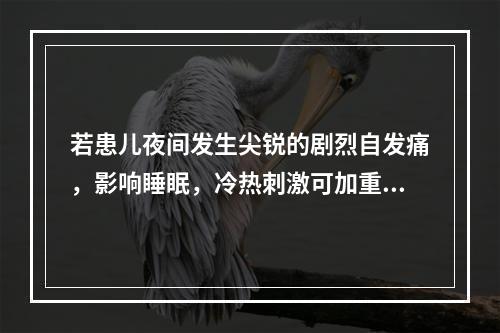 若患儿夜间发生尖锐的剧烈自发痛，影响睡眠，冷热刺激可加重...